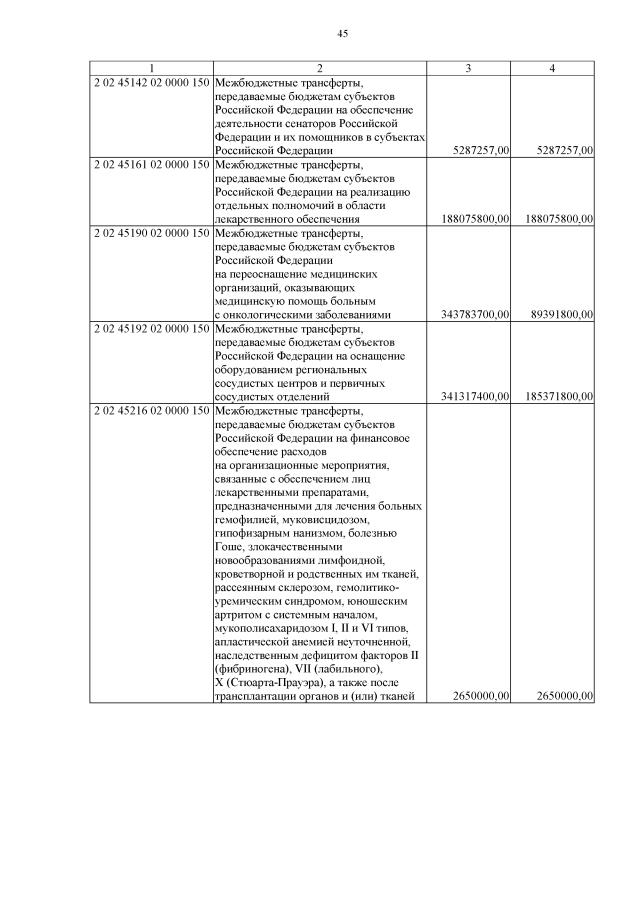 45

| 1 | 2 | 3 | 4 |
|---|---|---|---|
| 2 02 45142 02 0000 150 | Межбюджетные трансферты, передаваемые бюджетам субъектов Российской Федерации на обеспечение деятельности сенаторов Российской Федерации и их помощников в субъектах Российской Федерации | 5287257,00 | 5287257,00 |
| 2 02 45161 02 0000 150 | Межбюджетные трансферты, передаваемые бюджетам субъектов Российской Федерации на реализацию отдельных полномочий в области лекарственного обеспечения | 188075800,00 | 188075800,00 |
| 2 02 45190 02 0000 150 | Межбюджетные трансферты, передаваемые бюджетам субъектов Российской Федерации на переоснащение медицинских организаций, оказывающих медицинскую помощь больным с онкологическими заболеваниями | 343783700,00 | 89391800,00 |
| 2 02 45192 02 0000 150 | Межбюджетные трансферты, передаваемые бюджетам субъектов Российской Федерации на оснащение оборудованием региональных сосудистых центров и первичных сосудистых отделений | 341317400,00 | 185371800,00 |
| 2 02 45216 02 0000 150 | Межбюджетные трансферты, передаваемые бюджетам субъектов Российской Федерации на финансовое обеспечение расходов на организационные мероприятия, связанные с обеспечением лиц лекарственными препаратами, предназначенными для лечения больных гемофилией, муковисцидозом, гипофизарным нанизмом, болезнью Гоше, злокачественными новообразованиями лимфоидной, кроветворной и родственных им тканей, рассеянным склерозом, гемолитико-уремическим синдромом, юношеским артритом с системным началом, мукополисахаридозом I, II и VI типов, апластической анемией неуточненной, наследственным дефицитом факторов II (фибриногена), VII (лабильного), X (Стюарта-Прауэра), а также после трансплантации органов и (или) тканей | 2650000,00 | 2650000,00 |